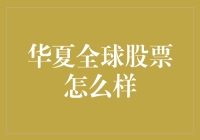 华夏全球股票怎么样